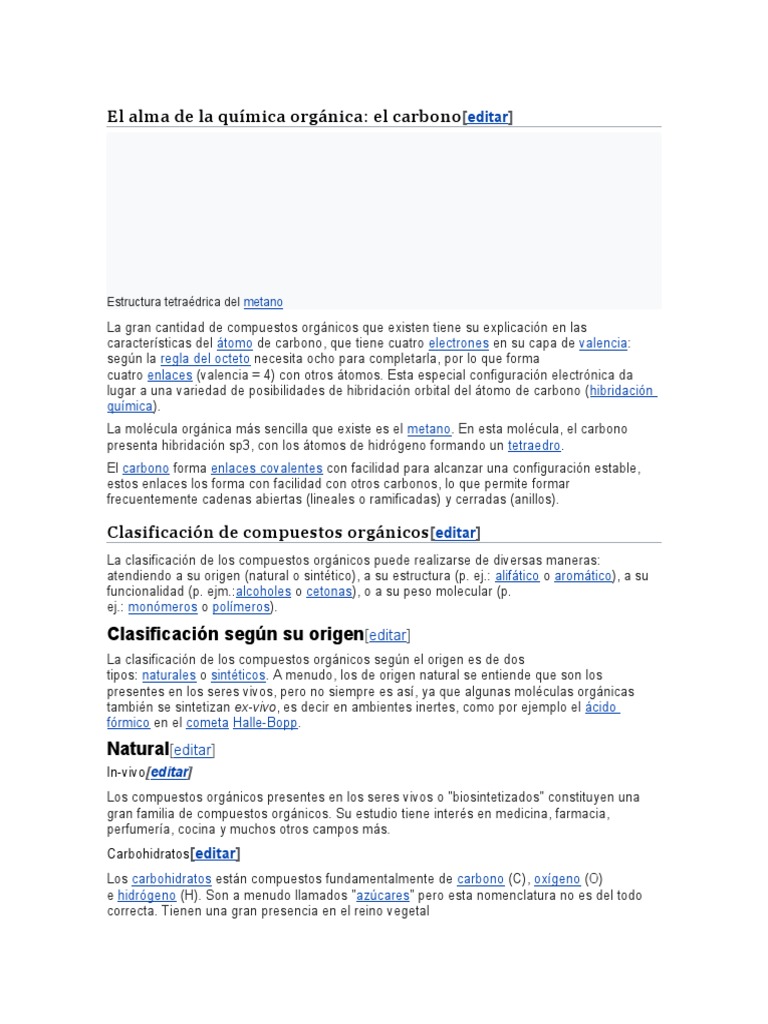 El alma de la química orgánica: el carbono[editar]

Estructura tetraédrica del metano

La gran cantidad de compuestos orgánicos que existen tiene su explicación en las características del átomo de carbono, que tiene cuatro electrones en su capa de valencia: según la regla del octeto necesita ocho para completarla, por lo que forma cuatro enlaces (valencia = 4) con otros átomos. Esta especial configuración electrónica da lugar a una variedad de posibilidades de hibridación orbital del átomo de carbono (hibridación química).

La molécula orgánica más sencilla que existe es el metano. En esta molécula, el carbono presenta hibridación sp3, con los átomos de hidrógeno formando un tetraedro.

El carbono forma enlaces covalentes con facilidad para alcanzar una configuración estable, estos enlaces los forma con facilidad con otros carbonos, lo que permite formar frecuentemente cadenas abiertas (lineales o ramificadas) y cerradas (anillos).

Clasificación de compuestos orgánicos[editar]

La clasificación de los compuestos orgánicos puede realizarse de diversas maneras: atendiendo a su origen (natural o sintético), a su estructura (p. ej.: alifático o aromático), a su funcionalidad (p. ejm.:alcoholes o cetonas), o a su peso molecular (p. ej.: monómeros o polímeros).

Clasificación según su origen[editar]

La clasificación de los compuestos orgánicos según el origen es de dos tipos: naturales o sintéticos. A menudo, los de origen natural se entiende que son los presentes en los seres vivos, pero no siempre es así, ya que algunas moléculas orgánicas también se sintetizan ex-vivo, es decir en ambientes inertes, como por ejemplo el ácido fórmico en el cometa Halle-Bopp.

Natural[editar]

In-vivo[editar]

Los compuestos orgánicos presentes en los seres vivos o "biosintetizados" constituyen una gran familia de compuestos orgánicos. Su estudio tiene interés en medicina, farmacia, perfumería, cocina y muchos otros campos más.

Carbohidratos[editar]

Los carbohidratos están compuestos fundamentalmente de carbono (C), oxígeno (O) e hidrógeno (H). Son a menudo llamados "azúcares" pero esta nomenclatura no es del todo correcta. Tienen una gran presencia en el reino vegetal